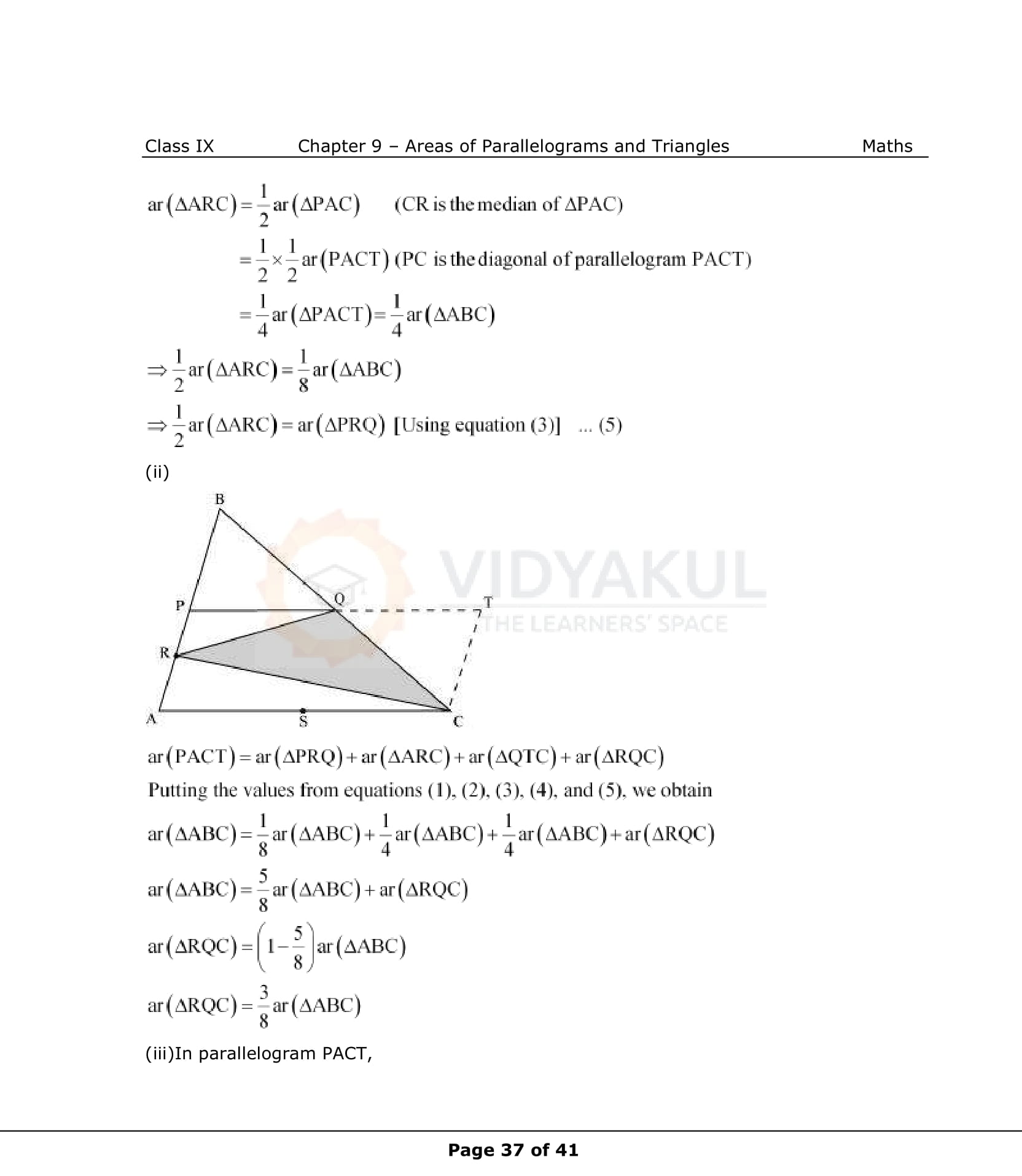 Class IX Chapter 9 – Areas of Parallelograms and Triangles Maths

$ar(\Delta ARC) = \frac{1}{2} ar(\Delta PAC)$ (CR is the median of $\Delta PAC$)

$= \frac{1}{2} \times \frac{1}{2} ar(PACT)$ (PC is the diagonal of parallelogram PACT)

$= \frac{1}{4} ar(\Delta PACT) = \frac{1}{4} ar(\Delta ABC)$

$\Rightarrow \frac{1}{2} ar(\Delta ARC) = \frac{1}{8} ar(\Delta ABC)$

$\Rightarrow \frac{1}{2} ar(\Delta ARC) = ar(\Delta PRQ)$ [Using equation (3)] ... (5)

(ii)

B

P

Q

T

R

A

S

C

VIDYAKUL
THE LEARNERS' SPACE

$ar(PACT) = ar(\Delta PRQ) + ar(\Delta ARC) + ar(\Delta QTC) + ar(\Delta RQC)$

Putting the values from equations (1), (2), (3), (4), and (5), we obtain

$ar(\Delta ABC) = \frac{1}{8} ar(\Delta ABC) + \frac{1}{4} ar(\Delta ABC) + \frac{1}{4} ar(\Delta ABC) + ar(\Delta RQC)$

$ar(\Delta ABC) = \frac{5}{8} ar(\Delta ABC) + ar(\Delta RQC)$

$ar(\Delta RQC) = \left(1 - \frac{5}{8}\right) ar(\Delta ABC)$

$ar(\Delta RQC) = \frac{3}{8} ar(\Delta ABC)$

(iii)In parallelogram PACT,

Page 37 of 41